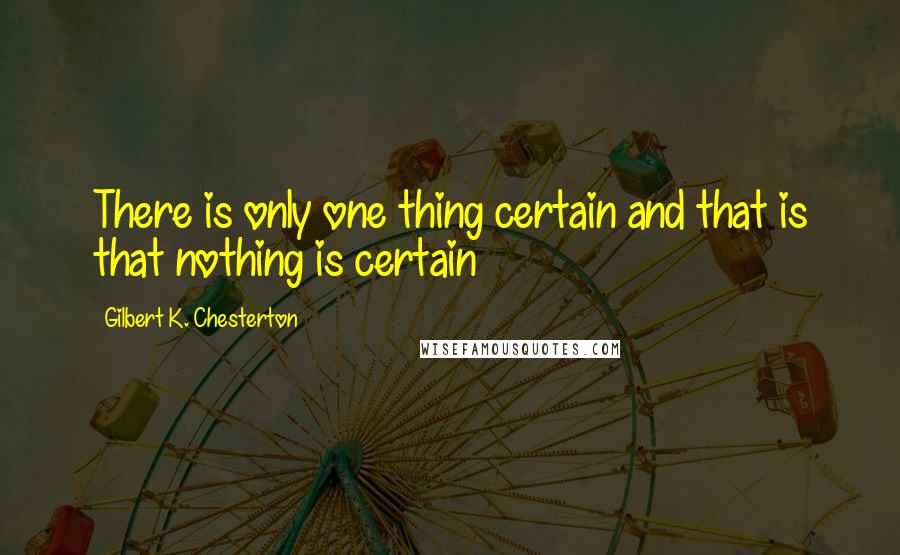 There is only one thing certain and that is that nothing is certain

Gilbert K. Chesterton

WISEFAMOUSQUOTES.COM